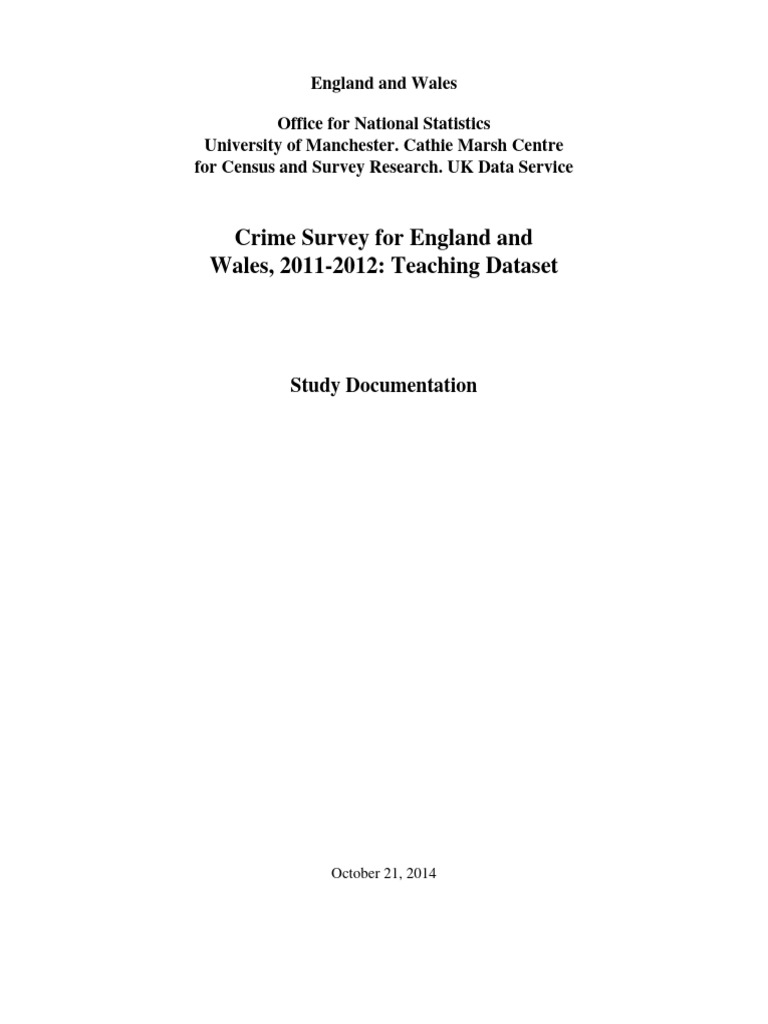 England and Wales

Office for National Statistics
University of Manchester. Cathie Marsh Centre for Census and Survey Research. UK Data Service

Crime Survey for England and Wales, 2011-2012: Teaching Dataset

Study Documentation

October 21, 2014